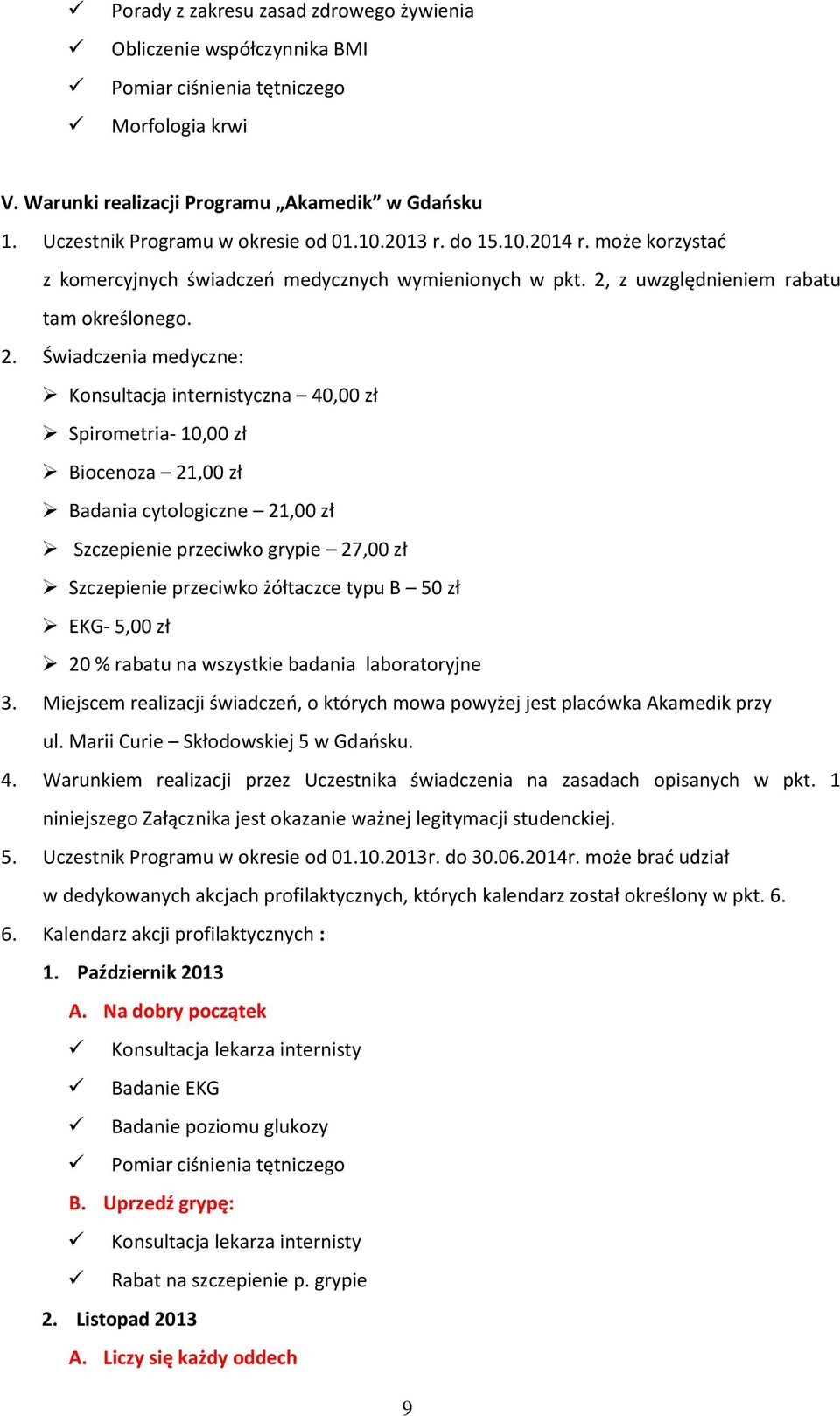 ✓ Porady z zakresu zasad zdrowego żywienia
✓ Obliczenie współczynnika BMI
✓ Pomiar ciśnienia tętniczego
✓ Morfologia krwi

V. Warunki realizacji Programu „Akamedik” w Gdańsku

1. Uczestnik Programu w okresie od 01.10.2013 r. do 15.10.2014 r. może korzystać z komercyjnych świadczeń medycznych wymienionych w pkt. 2, z uwzględnieniem rabatu tam określonego.

2. Świadczenia medyczne:

➢ Konsultacja internistyczna – 40,00 zł
➢ Spirometria- 10,00 zł
➢ Biocenoza – 21,00 zł
➢ Badania cytologiczne – 21,00 zł
➢ Szczepienie przeciwko grypie – 27,00 zł
➢ Szczepienie przeciwko żółtaczce typu B – 50 zł
➢ EKG- 5,00 zł
➢ 20 % rabatu na wszystkie badania laboratoryjne

3. Miejscem realizacji świadczeń, o których mowa powyżej jest placówka Akamedik przy ul. Marii Curie – Skłodowskiej 5 w Gdańsku.

4. Warunkiem realizacji przez Uczestnika świadczenia na zasadach opisanych w pkt. 1 niniejszego Załącznika jest okazanie ważnej legitymacji studenckiej.

5. Uczestnik Programu w okresie od 01.10.2013r. do 30.06.2014r. może brać udział w dedykowanych akcjach profilaktycznych, których kalendarz został określony w pkt. 6.

6. Kalendarz akcji profilaktycznych :

1. Październik 2013

A. Na dobry początek

✓ Konsultacja lekarza internisty
✓ Badanie EKG
✓ Badanie poziomu glukozy
✓ Pomiar ciśnienia tętniczego

B. Uprzedź grypę:

✓ Konsultacja lekarza internisty
✓ Rabat na szczepienie p. grypie

2. Listopad 2013

A. Liczy się każdy oddech

9